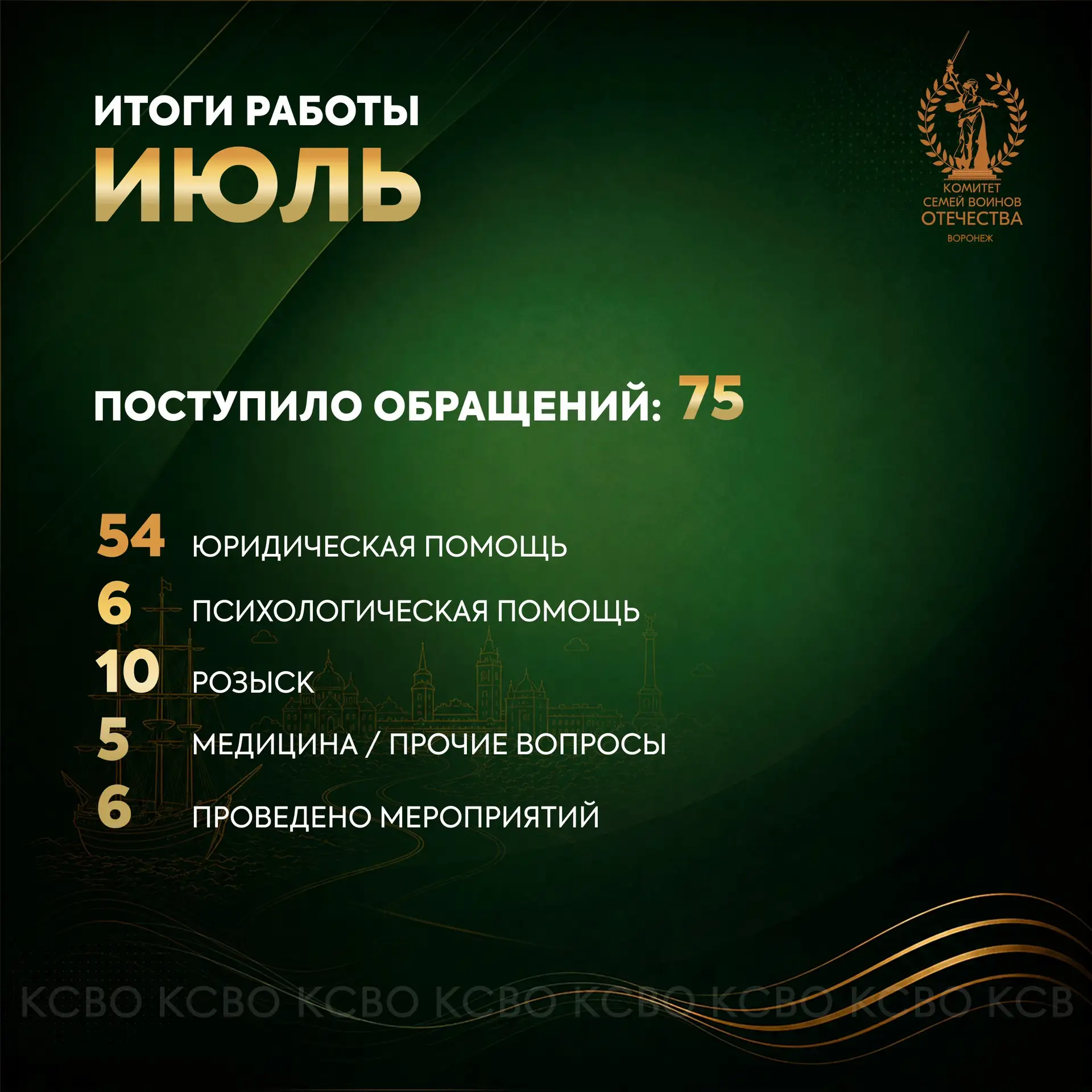 ИТОГИ РАБОТЫ
ИЮЛЬ

КОМИТЕТ
СЕМЕЙ ВОИНОВ
ОТЕЧЕСТВА
ВОРОНЕЖ

ПОСТУПИЛО ОБРАЩЕНИЙ: 75

54 ЮРИДИЧЕСКАЯ ПОМОЩЬ
6 ПСИХОЛОГИЧЕСКАЯ ПОМОЩЬ
10 РОЗЫСК
5 МЕДИЦИНА / ПРОЧИЕ ВОПРОСЫ
6 ПРОВЕДЕНО МЕРОПРИЯТИЙ

КСВО КСВО КСВО КСВО КСВО КСВО КСВО КСВ